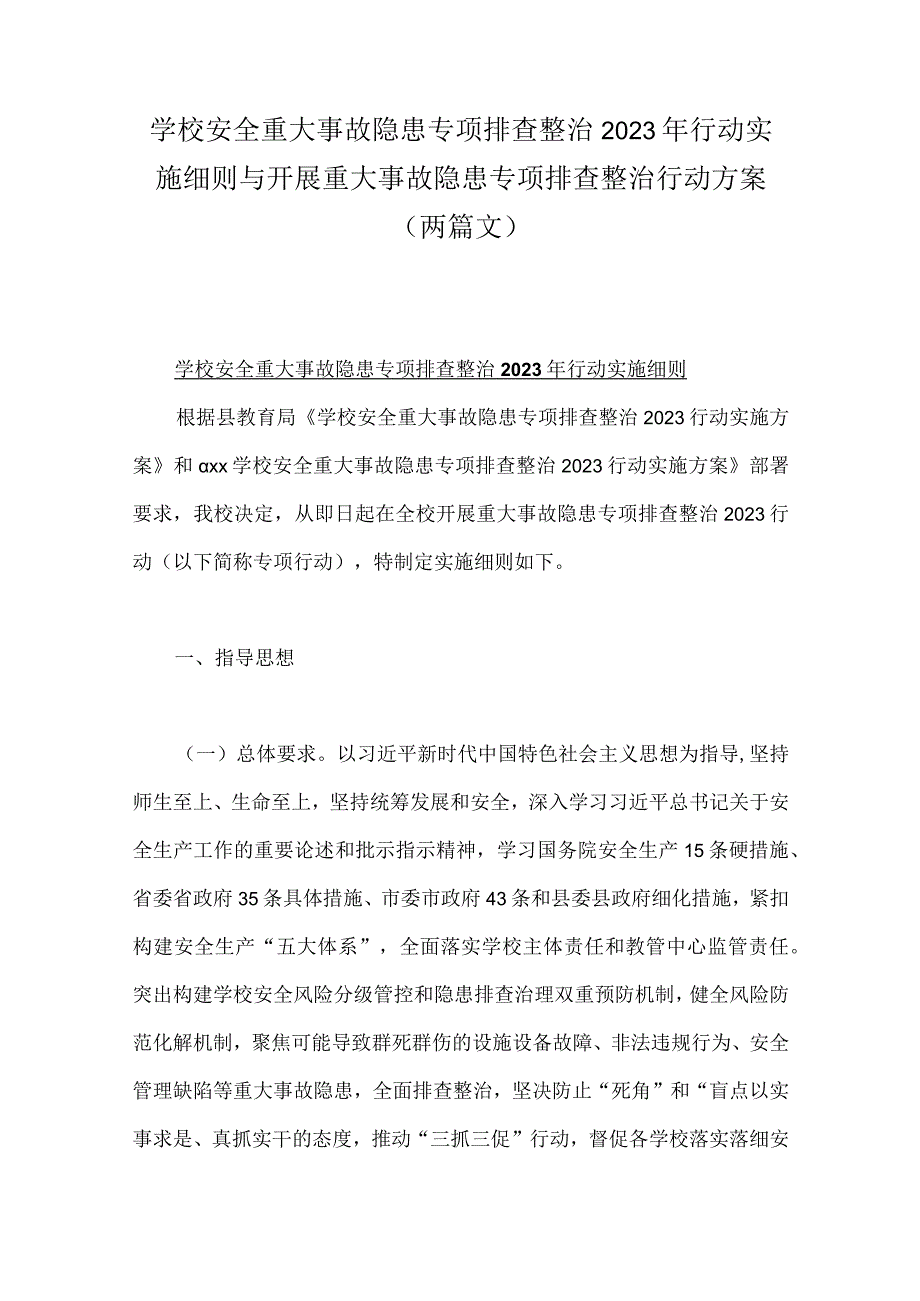 学校安全重大事故隐患专项排查整治2023年行动实施细则与开展重大事故隐患专项排查整治行动方案（两篇文）

学校安全重大事故隐患专项排查整治2023年行动实施细则

根据县教育局《学校安全重大事故隐患专项排查整治2023行动实施方案》和αxx学校安全重大事故隐患专项排查整治2023行动实施方案》部署要求，我校决定，从即日起在全校开展重大事故隐患专项排查整治2023行动（以下简称专项行动），特制定实施细则如下。

一、指导思想

（一）总体要求。以习近平新时代中国特色社会主义思想为指导，坚持师生至上、生命至上，坚持统筹发展和安全，深入学习习近平总书记关于安全生产工作的重要论述和批示指示精神，学习国务院安全生产15条硬措施、省委省政府35条具体措施、市委市政府43条和县委县政府细化措施，紧扣构建安全生产“五大体系”，全面落实学校主体责任和教管中心监管责任。突出构建学校安全风险分级管控和隐患排查治理双重预防机制，健全风险防范化解机制，聚焦可能导致群死群伤的设施设备故障、非法违规行为、安全管理缺陷等重大事故隐患，全面排查整治，坚决防止“死角”和“盲点以实事求是、真抓实干的态度，推动“三抓三促”行动，督促各学校落实落细安